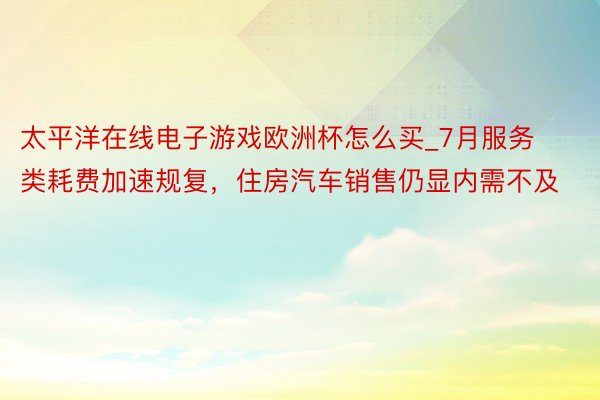 太平洋在线电子游戏欧洲杯怎么买_7月服务类耗费加速规复，住房汽车销售仍显内需不及